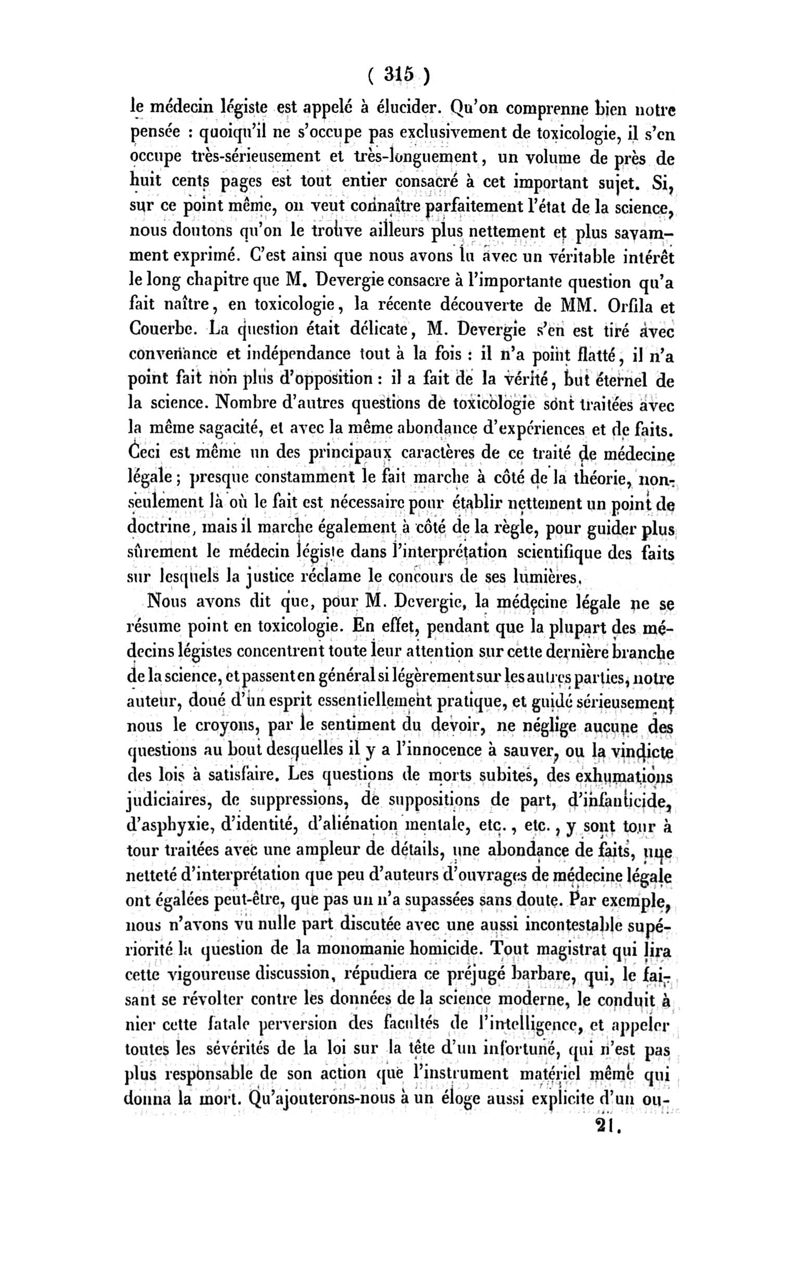 ( 315 )

le médecin légiste est appelé à élucider. Qu'on comprenne bien notre pensée : quoiqu'il ne s'occupe pas exclusivement de toxicologie, il s'en occupe très-sérieusement et très-longuement, un volume de près de huit cents pages est tout entier consacré à cet important sujet. Si, sur ce point même, on veut connaître parfaitement l'état de la science, nous doutons qu'on le trouve ailleurs plus nettement et plus savamment exprimé. C'est ainsi que nous avons lu avec un véritable intérêt le long chapitre que M. Devergie consacre à l'importante question qu'a fait naître, en toxicologie, la récente découverte de MM. Orfila et Couerbe. La question était délicate, M. Devergie s'en est tiré avec convenance et indépendance tout à la fois : il n'a point flatté, il n'a point fait non plus d'opposition : il a fait de la vérité, but éternel de la science. Nombre d'autres questions de toxicologie sont traitées avec la même sagacité, et avec la même abondance d'expériences et de faits. Ceci est même un des principaux caractères de ce traité de médecine légale ; presque constamment le fait marche à côté de la théorie, non-seulement là où le fait est nécessaire pour établir nettement un point de doctrine, mais il marche également à côté de la règle, pour guider plus sûrement le médecin légiste dans l'interprétation scientifique des faits sur lesquels la justice réclame le concours de ses lumières.

Nous avons dit que, pour M. Devergie, la médecine légale ne se résume point en toxicologie. En effet, pendant que la plupart des médecins légistes concentrent toute leur attention sur cette dernière branche de la science, et passent en général si légèrement sur les autres parties, notre auteur, doué d'un esprit essentiellement pratique, et guidé sérieusement nous le croyons, par le sentiment du devoir, ne néglige aucune des questions au bout desquelles il y a l'innocence à sauver, ou la vindicte des lois à satisfaire. Les questions de morts subites, des exhumations judiciaires, de suppressions, de suppositions de part, d'infanticide, d'asphyxie, d'identité, d'aliénation mentale, etc., etc., y sont tour à tour traitées avec une ampleur de détails, une abondance de faits, une netteté d'interprétation que peu d'auteurs d'ouvrages de médecine légale ont égalées peut-être, que pas un n'a supassées sans doute. Par exemple, nous n'avons vu nulle part discutée avec une aussi incontestable supériorité la question de la monomanie homicide. Tout magistrat qui lira cette vigoureuse discussion, répudiera ce préjugé barbare, qui, le faisant se révolter contre les données de la science moderne, le conduit à nier cette fatale perversion des facultés de l'intelligence, et appeler toutes les sévérités de la loi sur la tête d'un infortuné, qui n'est pas plus responsable de son action que l'instrument matériel même qui donna la mort. Qu'ajouterons-nous à un éloge aussi explicite d'un ou-

21.